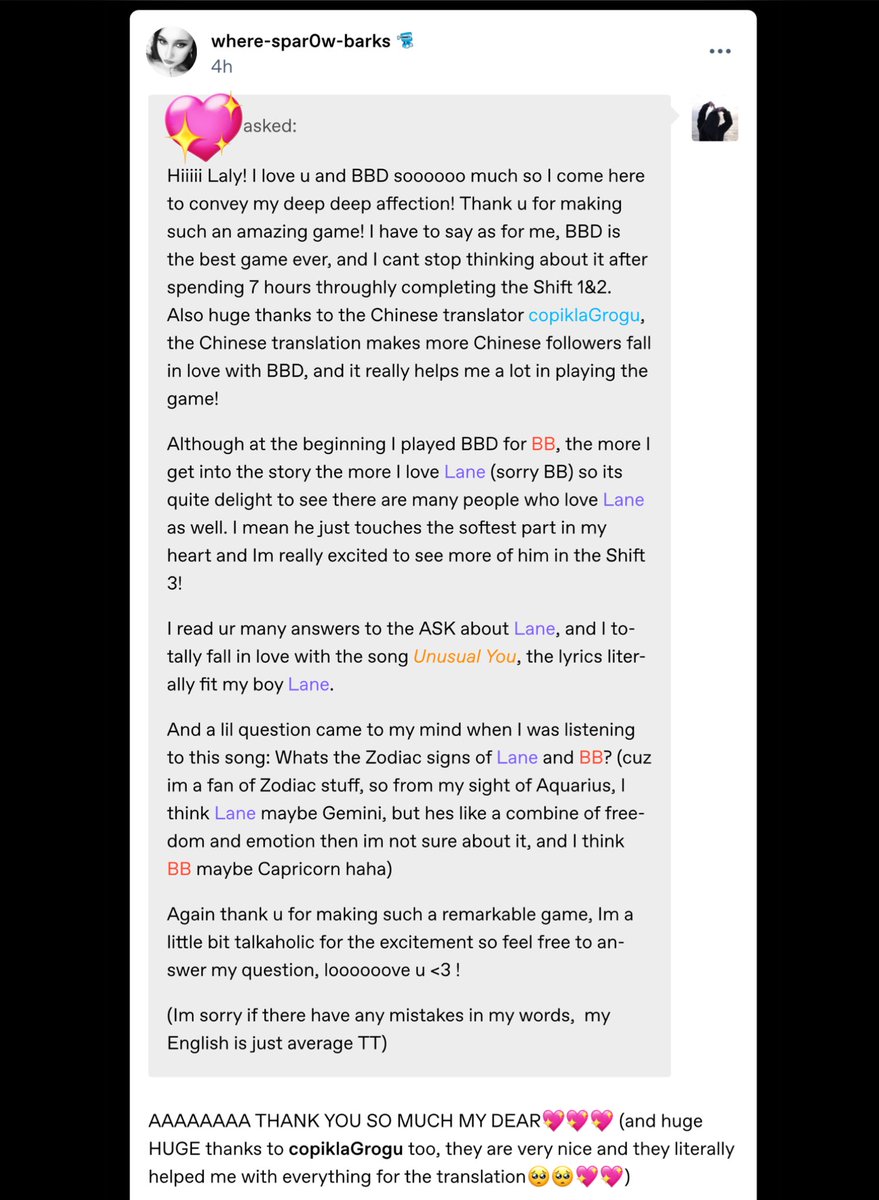 where-spar0w-barks
4h

asked:

Hiiiii Laly! I love u and BBD soooooo much so I come here to convey my deep deep affection! Thank u for making such an amazing game! I have to say as for me, BBD is the best game ever, and I cant stop thinking about it after spending 7 hours throughly completing the Shift 1&2. Also huge thanks to the Chinese translator copiklaGrogu, the Chinese translation makes more Chinese followers fall in love with BBD, and it really helps me a lot in playing the game!

Although at the beginning I played BBD for BB, the more I get into the story the more I love Lane (sorry BB) so its quite delight to see there are many people who love Lane as well. I mean he just touches the softest part in my heart and Im really excited to see more of him in the Shift 3!

I read ur many answers to the ASK about Lane, and I totally fall in love with the song Unusual You, the lyrics literally fit my boy Lane.

And a lil question came to my mind when I was listening to this song: Whats the Zodiac signs of Lane and BB? (cuz im a fan of Zodiac stuff, so from my sight of Aquarius, I think Lane maybe Gemini, but hes like a combine of freedom and emotion then im not sure about it, and I think BB maybe Capricorn haha)

Again thank u for making such a remarkable game, Im a little bit talkaholic for the excitement so feel free to answer my question, loooooove u <3 !

(Im sorry if there have any mistakes in my words, my English is just average TT)

AAAAAAAA THANK YOU SO MUCH MY DEAR💖💖💖 (and huge HUGE thanks to copiklaGrogu too, they are very nice and they literally helped me with everything for the translation🥺🥺💖💖)